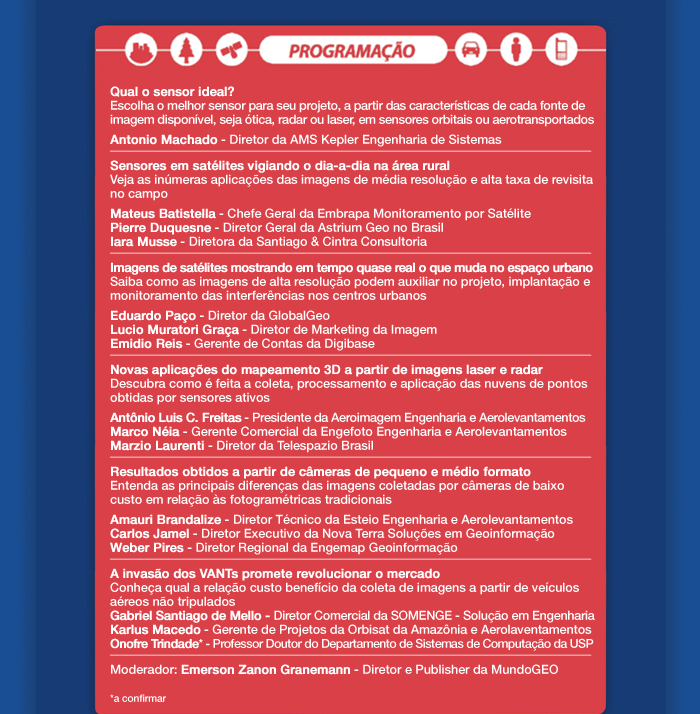 PROGRAMAÇÃO

Qual o sensor ideal?
Escolha o melhor sensor para seu projeto, a partir das características de cada fonte de imagem disponível, seja ótica, radar ou laser, em sensores orbitais ou aerotransportados

Antonio Machado - Diretor da AMS Kepler Engenharia de Sistemas

Sensores em satélites vigiando o dia-a-dia na área rural
Veja as inúmeras aplicações das imagens de média resolução e alta taxa de revisita no campo

Mateus Batistella - Chefe Geral da Embrapa Monitoramento por Satélite
Pierre Duquesne - Diretor Geral da Astrium Geo no Brasil
Iara Musse - Diretora da Santiago & Cintra Consultoria

Imagens de satélites mostrando em tempo quase real o que muda no espaço urbano
Saiba como as imagens de alta resolução podem auxiliar no projeto, implantação e monitoramento das interferências nos centros urbanos

Eduardo Paço - Diretor da GlobalGeo
Lucio Muratori Graça - Diretor de Marketing da Imagem
Emidio Reis - Gerente de Contas da Digibase

Novas aplicações do mapeamento 3D a partir de imagens laser e radar
Descubra como é feita a coleta, processamento e aplicação das nuvens de pontos obtidas por sensores ativos

Antônio Luis C. Freitas - Presidente da Aeroimagem Engenharia e Aerolevantamentos
Marco Néia - Gerente Comercial da Engefoto Engenharia e Aerolevantamentos
Marzio Laurenti - Diretor da Telespazio Brasil

Resultados obtidos a partir de câmeras de pequeno e médio formato
Entenda as principais diferenças das imagens coletadas por câmeras de baixo custo em relação às fotogramétricas tradicionais

Amauri Brandalize - Diretor Técnico da Esteio Engenharia e Aerolevantamentos
Carlos Jamel - Diretor Executivo da Nova Terra Soluções em Geoinformação
Weber Pires - Diretor Regional da Engemap Geoinformação

A invasão dos VANTs promete revolucionar o mercado
Conheça qual a relação custo benefício da coleta de imagens a partir de veículos aéreos não tripulados
Gabriel Santiago de Mello - Diretor Comercial da SOMENGE - Solução em Engenharia
Karlus Macedo - Gerente de Projetos da Orbisat da Amazônia e Aerolaventamentos
Onofre Trindade* - Professor Doutor do Departamento de Sistemas de Computação da USP

Moderador: Emerson Zanon Granemann - Diretor e Publisher da MundoGEO

*a confirmar